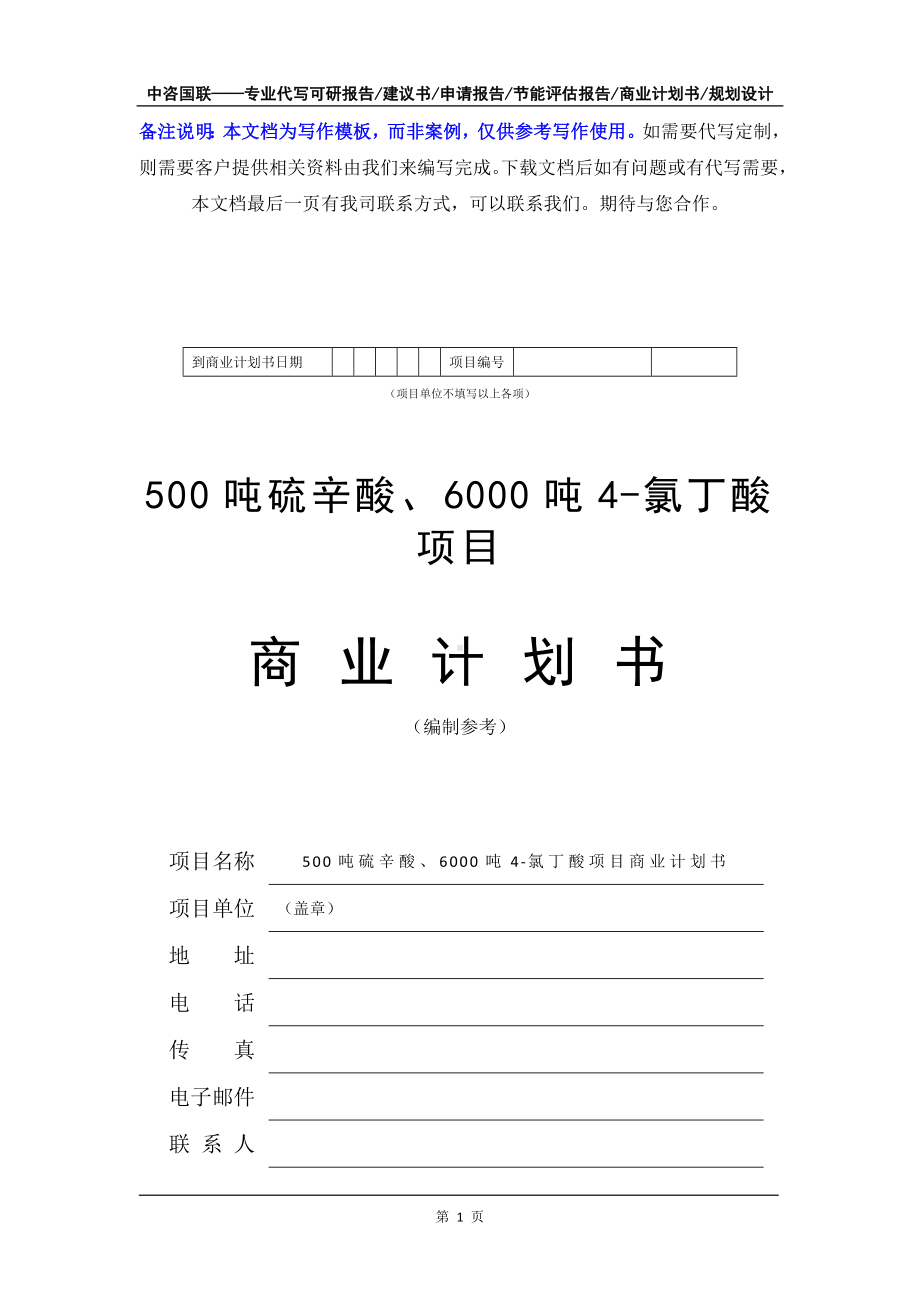 中咨国联——专业代写可研报告/建议书/申请报告/节能评估报告/商业计划书/规划设计

备注说明：本文档为写作模板，而非案例，仅供参考写作使用。如需要代写定制，则需要客户提供相关资料由我们来编写完成。下载文档后如有问题或有代写需要，本文档最后一页有我司联系方式，可以联系我们。期待与您合作。

| 到商业计划书日期 | | | | | | 项目编号 | | |
|---|---|---|---|---|---|---|---|---|

（项目单位不填写以上各项）

500 吨硫辛酸、6000 吨 4-氯丁酸项目

商 业 计 划 书

（编制参考）

项目名称 500 吨硫辛酸、6000 吨 4-氯丁酸项目商业计划书

项目单位 （盖章）

地　　址

电　　话

传　　真

电子邮件

联 系 人

第 1 页